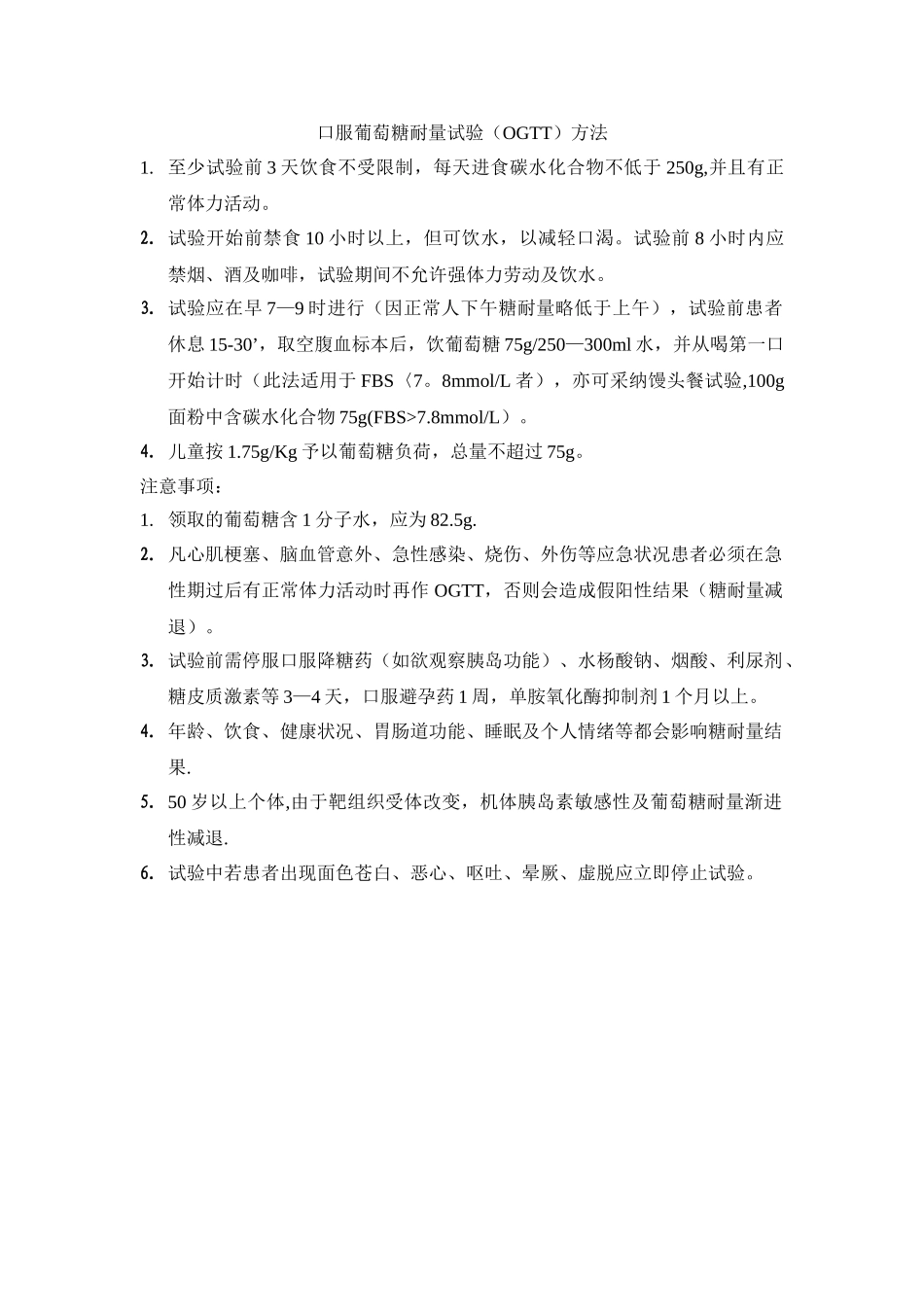 口服葡萄糖耐量试验（OGTT）方法

1. 至少试验前3天饮食不受限制，每天进食碳水化合物不低于250g,并且有正常体力活动。

2. 试验开始前禁食10小时以上，但可饮水，以减轻口渴。试验前8小时内应禁烟、酒及咖啡，试验期间不允许强体力劳动及饮水。

3. 试验应在早7—9时进行（因正常人下午糖耐量略低于上午），试验前患者休息15-30’，取空腹血标本后，饮葡萄糖75g/250—300ml水，并从喝第一口开始计时（此法适用于FBS〈7。8mmol/L者），亦可采纳馒头餐试验,100g面粉中含碳水化合物75g(FBS>7.8mmol/L）。

4. 儿童按1.75g/Kg予以葡萄糖负荷，总量不超过75g。

注意事项：

1. 领取的葡萄糖含1分子水，应为82.5g.

2. 凡心肌梗塞、脑血管意外、急性感染、烧伤、外伤等应急状况患者必须在急性期过后有正常体力活动时再作OGTT，否则会造成假阳性结果（糖耐量减退）。

3. 试验前需停服口服降糖药（如欲观察胰岛功能）、水杨酸钠、烟酸、利尿剂、糖皮质激素等3—4天，口服避孕药1周，单胺氧化酶抑制剂1个月以上。

4. 年龄、饮食、健康状况、胃肠道功能、睡眠及个人情绪等都会影响糖耐量结果.

5. 50岁以上个体,由于靶组织受体改变，机体胰岛素敏感性及葡萄糖耐量渐进性减退.

6. 试验中若患者出现面色苍白、恶心、呕吐、晕厥、虚脱应立即停止试验。